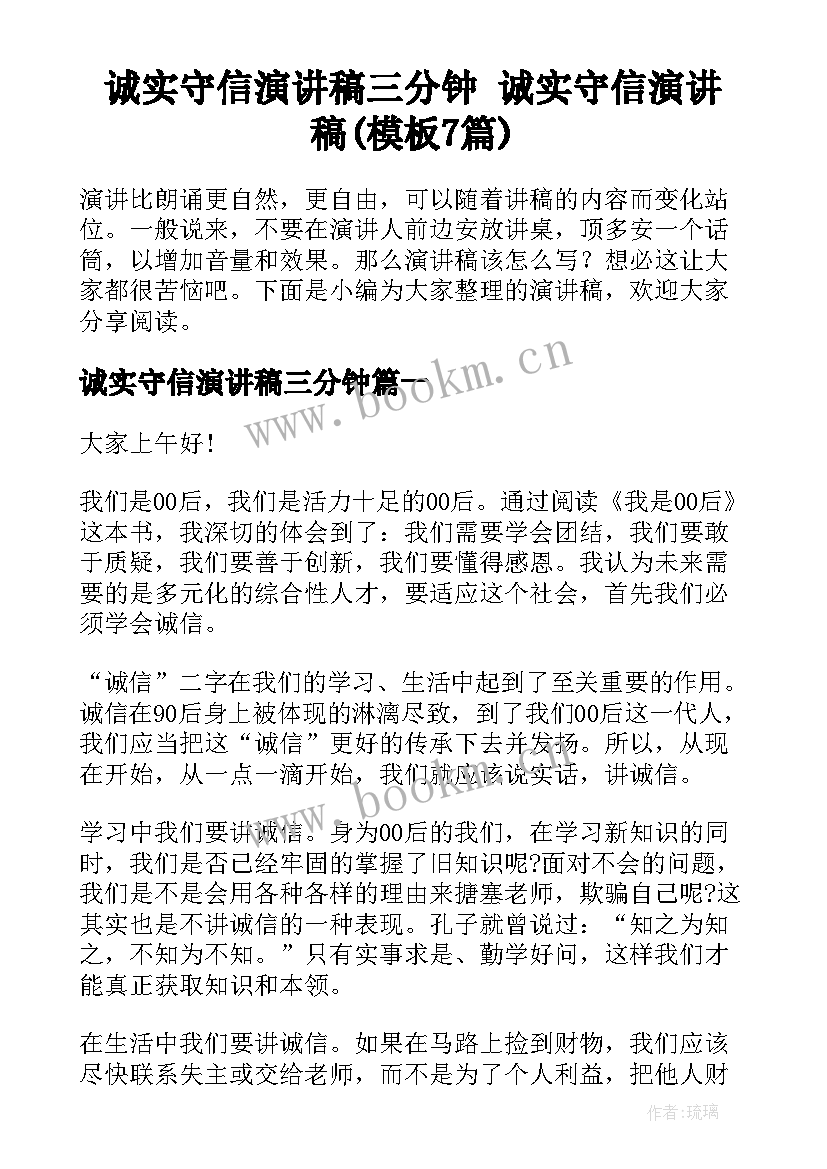 诚实守信演讲稿三分钟 诚实守信演讲稿(模板7篇)

演讲比朗诵更自然，更自由，可以随着讲稿的内容而变化站位。一般说来，不要在演讲人前边安放讲桌，顶多安一个话筒，以增加音量和效果。那么演讲稿该怎么写？想必这让大家都很苦恼吧。下面是小编为大家整理的演讲稿，欢迎大家分享阅读。

诚实守信演讲稿三分钟篇一

www.bookm.cn

大家上午好！

我们是00后，我们是活力十足的00后。通过阅读《我是00后》这本书，我深切的体会到了：我们需要学会团结，我们要敢于质疑，我们要善于创新，我们要懂得感恩。我认为未来需要的是多元化的综合性人才，要适应这个社会，首先我们必须学会诚信。

“诚信”二字在我们的学习、生活中起到了至关重要的作用。诚信在90后身上被体现的淋漓尽致，到了我们00后这一代人，我们应当把这“诚信”更好的传承下去并发扬。所以，从现在开始，从一点一滴开始，我们就应该说实话，讲诚信。

www.bookm.cn

学习中我们要讲诚信。身为00后的我们，在学习新知识的同时，我们是否已经牢固的掌握了旧知识呢?面对不会的问题，我们是不是会用各种各样的理由来搪塞老师，欺骗自己呢?这其实也是不讲诚信的一种表现。孔子就曾说过：“知之为知之，不知为不知。”只有实事求是、勤学好问，这样我们才能真正获取知识和本领。

在生活中我们要讲诚信。如果在马路上捡到财物，我们应该尽快联系失主或交给老师，而不是为了个人利益，把他人财

作者:琉璃